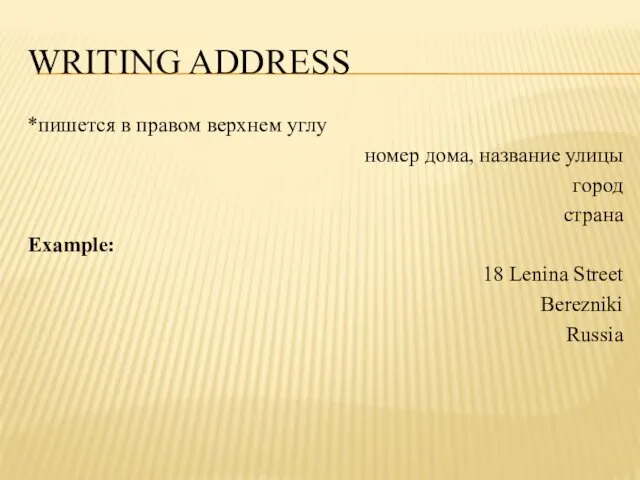 WRITING ADDRESS

*пишется в правом верхнем углу

номер дома, название улицы
город
страна

Example:

18 Lenina Street
Berezniki
Russia